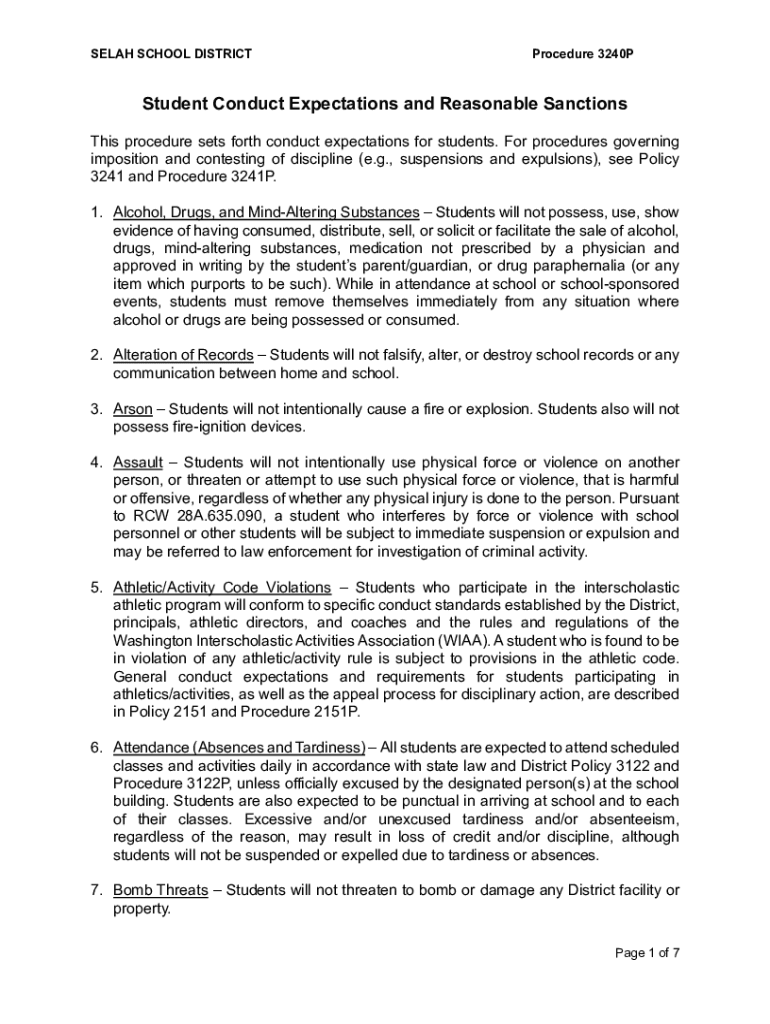 SELAH SCHOOL DISTRICT

Procedure 3240P

Student Conduct Expectations and Reasonable Sanctions

This procedure sets forth conduct expectations for students. For procedures governing imposition and contesting of discipline (e.g., suspensions and expulsions), see Policy 3241 and Procedure 3241P.

1. Alcohol, Drugs, and Mind-Altering Substances – Students will not possess, use, show evidence of having consumed, distribute, sell, or solicit or facilitate the sale of alcohol, drugs, mind-altering substances, medication not prescribed by a physician and approved in writing by the student's parent/guardian, or drug paraphernalia (or any item which purports to be such). While in attendance at school or school-sponsored events, students must remove themselves immediately from any situation where alcohol or drugs are being possessed or consumed.

2. Alteration of Records – Students will not falsify, alter, or destroy school records or any communication between home and school.

3. Arson – Students will not intentionally cause a fire or explosion. Students also will not possess fire-ignition devices.

4. Assault – Students will not intentionally use physical force or violence on another person, or threaten or attempt to use such physical force or violence, that is harmful or offensive, regardless of whether any physical injury is done to the person. Pursuant to RCW 28A.635.090, a student who interferes by force or violence with school personnel or other students will be subject to immediate suspension or expulsion and may be referred to law enforcement for investigation of criminal activity.

5. Athletic/Activity Code Violations – Students who participate in the interscholastic athletic program will conform to specific conduct standards established by the District, principals, athletic directors, and coaches and the rules and regulations of the Washington Interscholastic Activities Association (WIAA). A student who is found to be in violation of any athletic/activity rule is subject to provisions in the athletic code. General conduct expectations and requirements for students participating in athletics/activities, as well as the appeal process for disciplinary action, are described in Policy 2151 and Procedure 2151P.

6. Attendance (Absences and Tardiness) – All students are expected to attend scheduled classes and activities daily in accordance with state law and District Policy 3122 and Procedure 3122P, unless officially excused by the designated person(s) at the school building. Students are also expected to be punctual in arriving at school and to each of their classes. Excessive and/or unexcused tardiness and/or absenteeism, regardless of the reason, may result in loss of credit and/or discipline, although students will not be suspended or expelled due to tardiness or absences.

7. Bomb Threats – Students will not threaten to bomb or damage any District facility or property.

Page 1 of 7